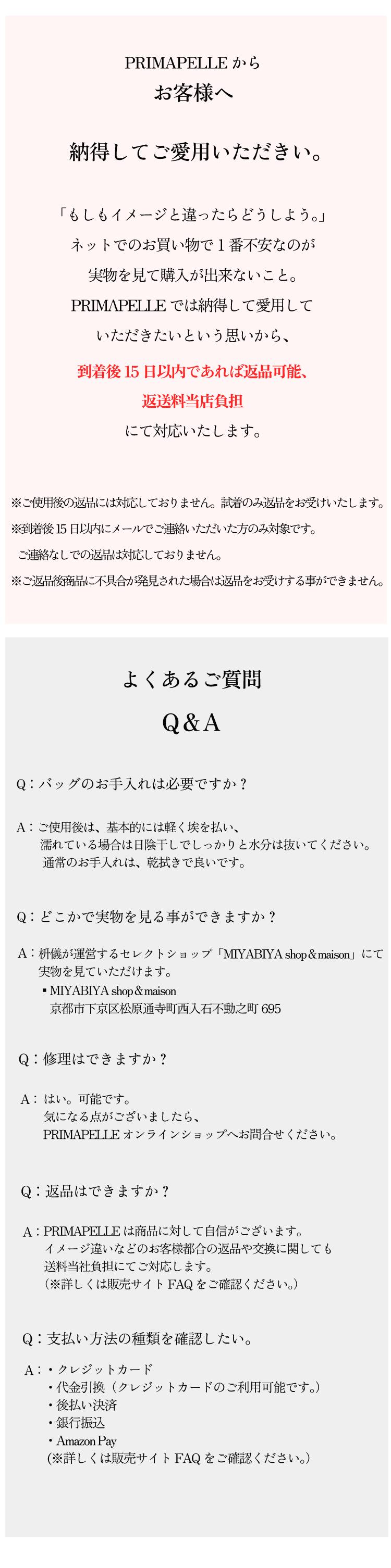 PRIMAPELLEから
お客様へ

納得してご愛用いただきい。

「もしもイメージと違ったらどうしよう。」
ネットでのお買い物で1番不安なのが
実物を見て購入が出来ないこと。
PRIMAPELLEでは納得して愛用して
いただきたいという思いから、
到着後15日以内であれば返品可能、
返送料当店負担
にて対応いたします。

※ご使用後の返品には対応しておりません。試着のみ返品をお受けいたします。
※到着後15日以内にメールでご連絡いただいた方のみ対象です。
ご連絡なしでの返品は対応しておりません。
※ご返品後商品に不具合が発見された場合は返品をお受けする事ができません。

よくあるご質問
Q&A

Q：バッグのお手入れは必要ですか？

A：ご使用後は、基本的には軽く埃を払い、
濡れている場合は日陰干しでしっかりと水分は抜いてください。
通常のお手入れは、乾拭きで良いです。

Q：どこかで実物を見る事ができますか？

A：枡儀が運営するセレクトショップ「MIYABIYA shop&maison」にて
実物を見ていただけます。
▪ MIYABIYA shop&maison
京都市下京区松原通寺町西入石不動之町695

Q：修理はできますか？

A：はい。可能です。
気になる点がございましたら、
PRIMAPELLEオンラインショップへお問合せください。

Q：返品はできますか？

A：PRIMAPELLEは商品に対して自信がございます。
イメージ違いなどのお客様都合の返品や交換に関しても
送料当社負担にてご対応します。
（※詳しくは販売サイトFAQをご確認ください。）

Q：支払い方法の種類を確認したい。

A：・クレジットカード
・代金引換（クレジットカードのご利用可能です。）
・後払い決済
・銀行振込
・Amazon Pay
(※詳しくは販売サイトFAQをご確認ください。)